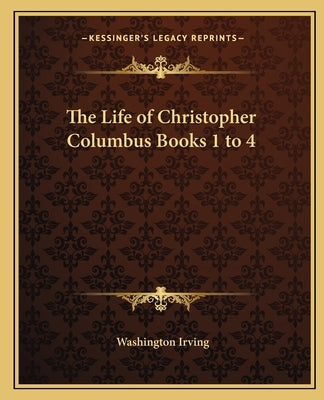 —KESSINGER'S LEGACY REPRINTS—

The Life of Christopher Columbus Books 1 to 4

Washington Irving